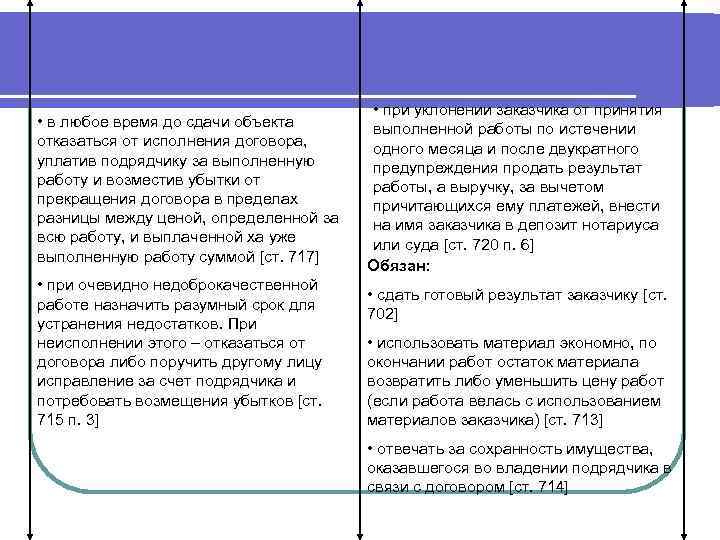 • в любое время до сдачи объекта отказаться от исполнения договора, уплатив подрядчику за выполненную работу и возместив убытки от прекращения договора в пределах разницы между ценой, определенной за всю работу, и выплаченной ха уже выполненную работу суммой [ст. 717]

• при очевидно недоброкачественной работе назначить разумный срок для устранения недостатков. При неисполнении этого – отказаться от договора либо поручить другому лицу исправление за счет подрядчика и потребовать возмещения убытков [ст. 715 п. 3]

• при уклонении заказчика от принятия выполненной работы по истечении одного месяца и после двукратного предупреждения продать результат работы, а выручку, за вычетом причитающихся ему платежей, внести на имя заказчика в депозит нотариуса или суда [ст. 720 п. 6]

Обязан:

• сдать готовый результат заказчику [ст. 702]

• использовать материал экономно, по окончании работ остаток материала возвратить либо уменьшить цену работ (если работа велась с использованием материалов заказчика) [ст. 713]

• отвечать за сохранность имущества, оказавшегося во владении подрядчика в связи с договором [ст. 714]